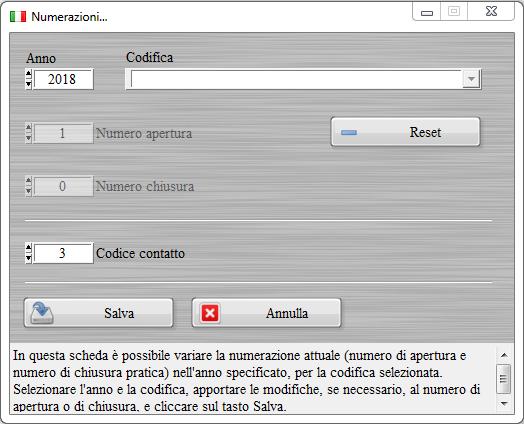 Numerazioni...

Anno
2018

Codifica

1 Numero apertura

Reset

0 Numero chiusura

3 Codice contatto

Salva

Annulla

In questa scheda è possibile variare la numerazione attuale (numero di apertura e numero di chiusura pratica) nell'anno specificato, per la codifica selezionata. Selezionare l'anno e la codifica, apportare le modifiche, se necessario, al numero di apertura o di chiusura, e cliccare sul tasto Salva.